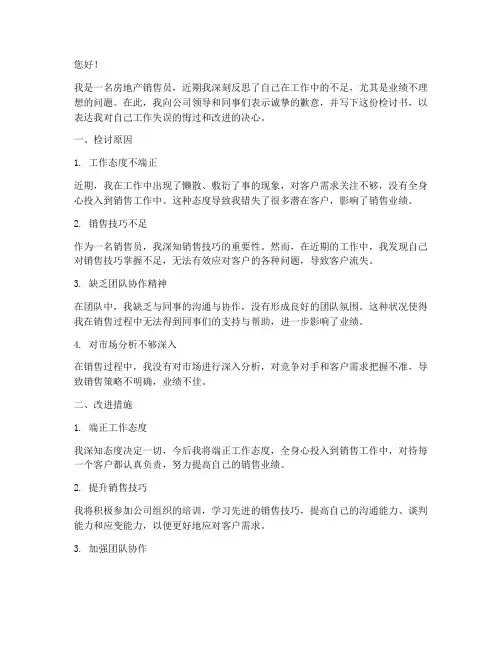 您好！

我是一名房地产销售员，近期我深刻反思了自己在工作中的不足，尤其是业绩不理想的问题。在此，我向公司领导和同事们表示诚挚的歉意，并写下这份检讨书，以表达我对自己工作失误的悔过和改进的决心。

一、检讨原因

1. 工作态度不端正

近期，我在工作中出现了懒散、敷衍了事的现象，对客户需求关注不够，没有全身心投入到销售工作中。这种态度导致我错失了很多潜在客户，影响了销售业绩。

2. 销售技巧不足

作为一名销售员，我深知销售技巧的重要性。然而，在近期的工作中，我发现自己对销售技巧掌握不足，无法有效应对客户的各种问题，导致客户流失。

3. 缺乏团队协作精神

在团队中，我缺乏与同事的沟通与协作，没有形成良好的团队氛围。这种状况使得我在销售过程中无法得到同事们的支持与帮助，进一步影响了业绩。

4. 对市场分析不够深入

在销售过程中，我没有对市场进行深入分析，对竞争对手和客户需求把握不准，导致销售策略不明确，业绩不佳。

二、改进措施

1. 端正工作态度

我深知态度决定一切，今后我将端正工作态度，全身心投入到销售工作中，对待每一个客户都认真负责，努力提高自己的销售业绩。

2. 提升销售技巧

我将积极参加公司组织的培训，学习先进的销售技巧，提高自己的沟通能力、谈判能力和应变能力，以便更好地应对客户需求。

3. 加强团队协作